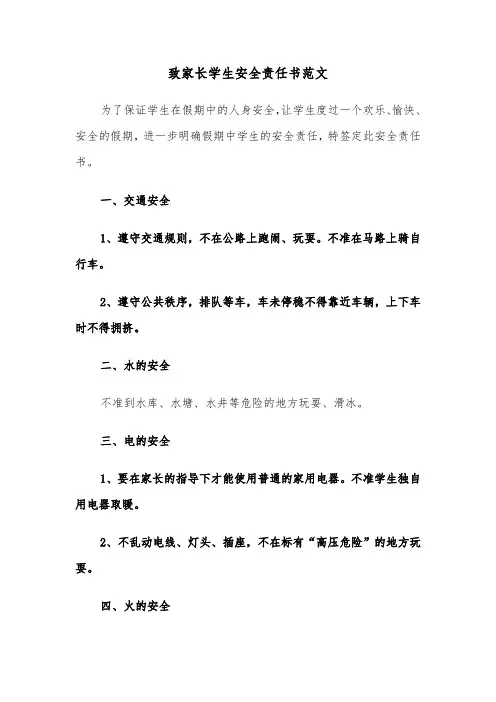 致家长学生安全责任书范文

为了保证学生在假期中的人身安全,让学生度过一个欢乐、愉快、安全的假期，进一步明确假期中学生的安全责任，特签定此安全责任书。

一、交通安全

1、遵守交通规则，不在公路上跑闹、玩耍。不准在马路上骑自行车。

2、遵守公共秩序，排队等车，车未停稳不得靠近车辆，上下车时不得拥挤。

二、水的安全

不准到水库、水塘、水井等危险的地方玩耍、滑冰。

三、电的安全

1、要在家长的指导下才能使用普通的家用电器。不准学生独自用电器取暖。

2、不乱动电线、灯头、插座，不在标有“高压危险”的地方玩耍。

四、火的安全